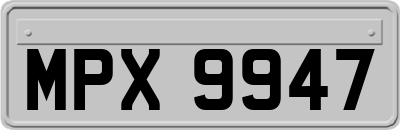 MPX 9947